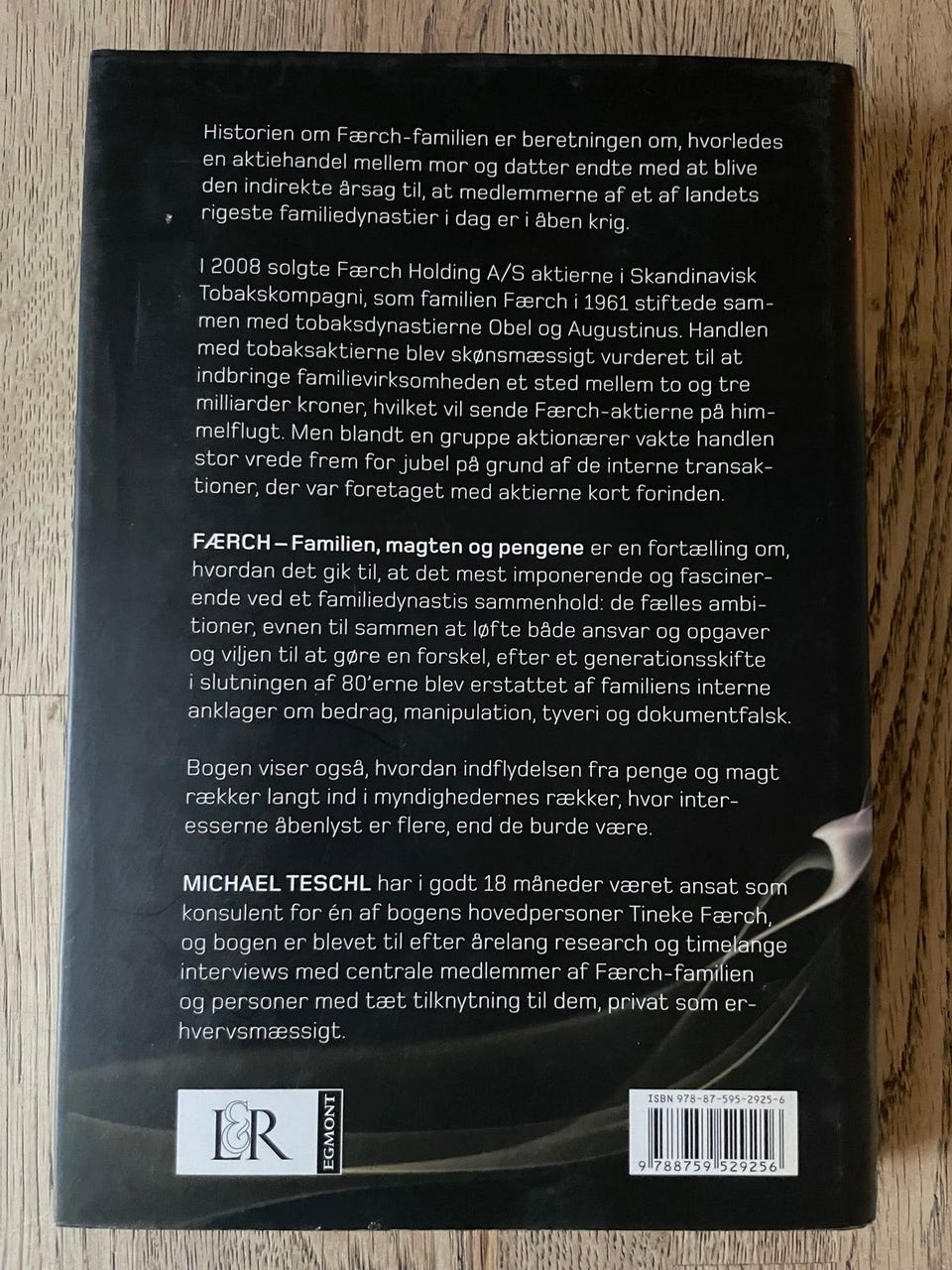 Historien om Færch-familien er beretningen om, hvorledes en aktiehandel mellem mor og datter endte med at blive den indirekte årsag til, at medlemmerne af et af landets rigeste familiedynastier i dag er i åben krig.

I 2008 solgte Færch Holding A/S aktierne i Skandinavisk Tobakskompagni, som familien Færch i 1961 stiftede sammen med tobaksdynastierne Obel og Augustinus. Handlen med tobaksaktierne blev skønsmæssigt vurderet til at indbringe familievirksomheden et sted mellem to og tre milliarder kroner, hvilket vil sende Færch-aktierne på himmelflugt. Men blandt en gruppe aktionærer vakte handlen stor vrede frem for jubel på grund af de interne transaktioner, der var foretaget med aktierne kort forinden.

FÆRCH – Familien, magten og pengene er en fortælling om, hvordan det gik til, at det mest imponerende og fascinerende ved et familiedynastis sammenhold: de fælles ambitioner, evnen til sammen at løfte både ansvar og opgaver og viljen til at gøre en forskel, efter et generationsskifte i slutningen af 80'erne blev erstattet af familiens interne anklager om bedrag, manipulation, tyveri og dokumentfalsk.

Bogen viser også, hvordan indflydelsen fra penge og magt rækker langt ind i myndighedernes rækker, hvor interesserne åbenlyst er flere, end de burde være.

MICHAEL TESCHL har i godt 18 måneder været ansat som konsulent for én af bogens hovedpersoner Tineke Færch, og bogen er blevet til efter årelang research og timelange interviews med centrale medlemmer af Færch-familien og personer med tæt tilknytning til dem, privat som erhvervsmæssigt.

L&R
EGMONT

ISBN 978-87-595-2925-6
9 788759 529256